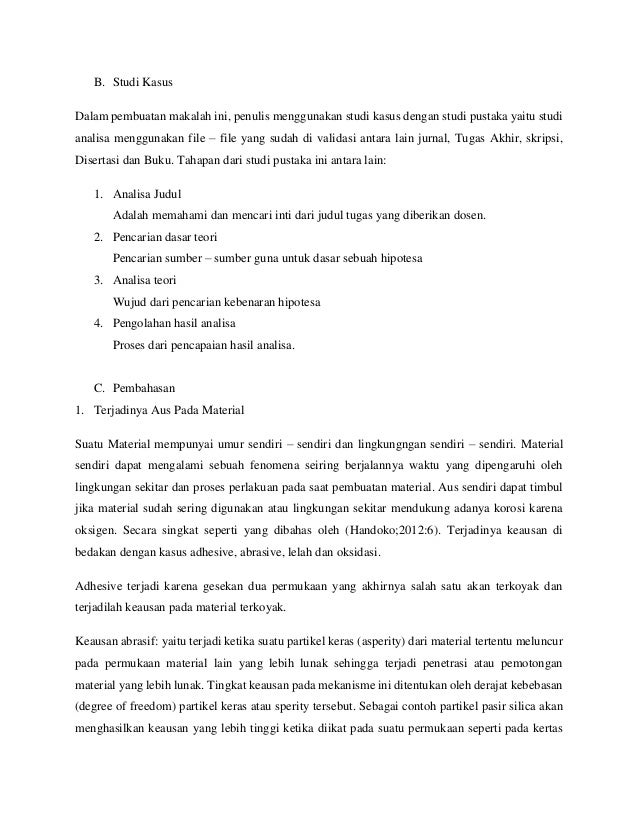 B. Studi Kasus

Dalam pembuatan makalah ini, penulis menggunakan studi kasus dengan studi pustaka yaitu studi analisa menggunakan file – file yang sudah di validasi antara lain jurnal, Tugas Akhir, skripsi, Disertasi dan Buku. Tahapan dari studi pustaka ini antara lain:

1. Analisa Judul
Adalah memahami dan mencari inti dari judul tugas yang diberikan dosen.
2. Pencarian dasar teori
Pencarian sumber – sumber guna untuk dasar sebuah hipotesa
3. Analisa teori
Wujud dari pencarian kebenaran hipotesa
4. Pengolahan hasil analisa
Proses dari pencapaian hasil analisa.

C. Pembahasan
1. Terjadinya Aus Pada Material

Suatu Material mempunyai umur sendiri – sendiri dan lingkungngan sendiri – sendiri. Material sendiri dapat mengalami sebuah fenomena seiring berjalannya waktu yang dipengaruhi oleh lingkungan sekitar dan proses perlakuan pada saat pembuatan material. Aus sendiri dapat timbul jika material sudah sering digunakan atau lingkungan sekitar mendukung adanya korosi karena oksigen. Secara singkat seperti yang dibahas oleh (Handoko;2012:6). Terjadinya keausan di bedakan dengan kasus adhesive, abrasive, lelah dan oksidasi.

Adhesive terjadi karena gesekan dua permukaan yang akhirnya salah satu akan terkoyak dan terjadilah keausan pada material terkoyak.

Keausan abrasif: yaitu terjadi ketika suatu partikel keras (asperity) dari material tertentu meluncur pada permukaan material lain yang lebih lunak sehingga terjadi penetrasi atau pemotongan material yang lebih lunak. Tingkat keausan pada mekanisme ini ditentukan oleh derajat kebebasan (degree of freedom) partikel keras atau sperity tersebut. Sebagai contoh partikel pasir silica akan menghasilkan keausan yang lebih tinggi ketika diikat pada suatu permukaan seperti pada kertas